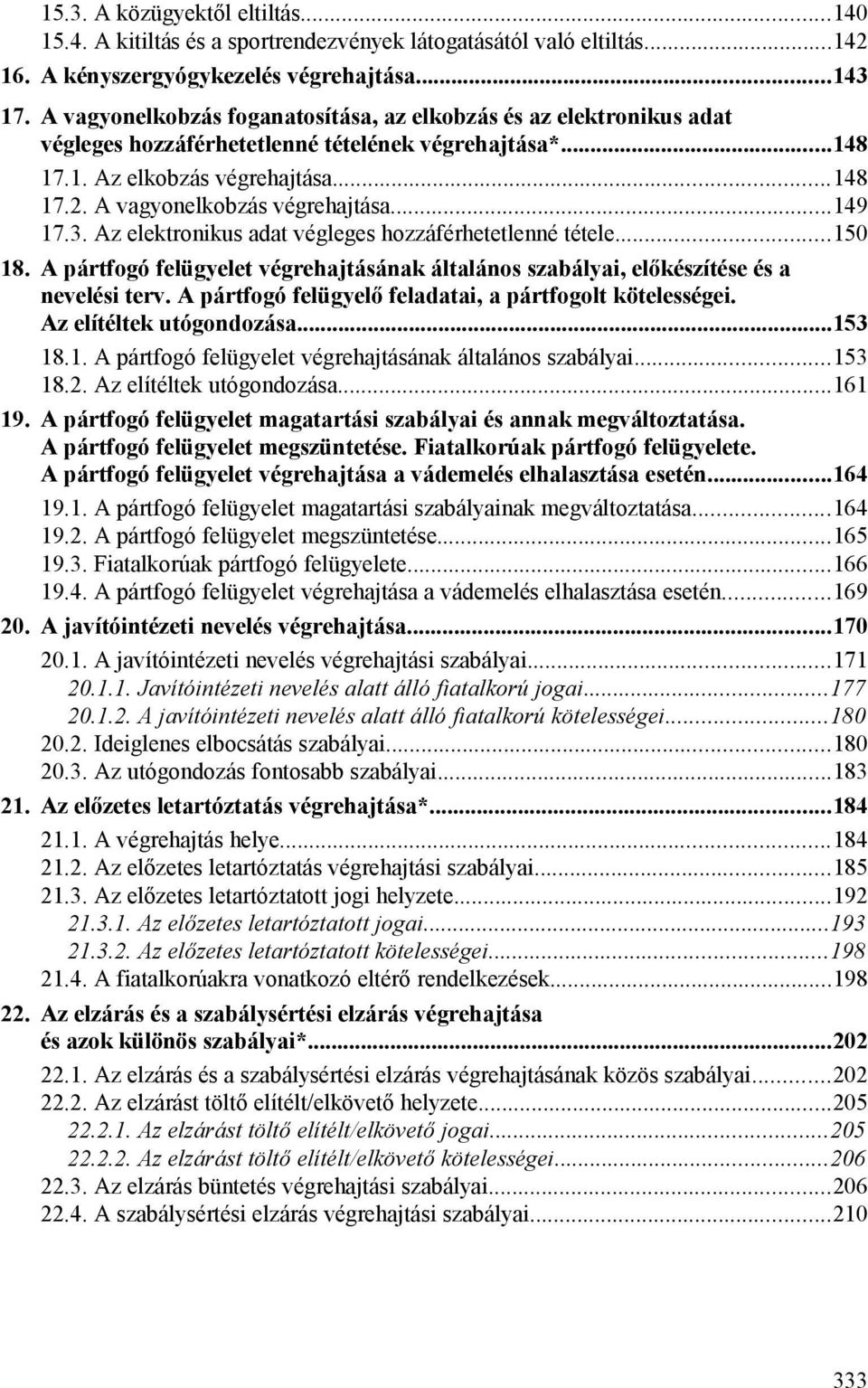 15.3. A közügyektől eltiltás...140
15.4. A kitiltás és a sportrendezvények látogatásától való eltiltás...142
16. A kényszergyógykezelés végrehajtása...143
17. A vagyonelkobzás foganatosítása, az elkobzás és az elektronikus adat végleges hozzáférhetetlenné tételének végrehajtása*...148
17.1. Az elkobzás végrehajtása...148
17.2. A vagyonelkobzás végrehajtása...149
17.3. Az elektronikus adat végleges hozzáférhetetlenné tétele...150
18. A pártfogó felügyelet végrehajtásának általános szabályai, előkészítése és a nevelési terv. A pártfogó felügyelő feladatai, a pártfogolt kötelességei. Az elítéltek utógondozása...153
18.1. A pártfogó felügyelet végrehajtásának általános szabályai...153
18.2. Az elítéltek utógondozása...161
19. A pártfogó felügyelet magatartási szabályai és annak megváltoztatása. A pártfogó felügyelet megszüntetése. Fiatalkorúak pártfogó felügyelete. A pártfogó felügyelet végrehajtása a vádemelés elhalasztása esetén...164
19.1. A pártfogó felügyelet magatartási szabályainak megváltoztatása...164
19.2. A pártfogó felügyelet megszüntetése...165
19.3. Fiatalkorúak pártfogó felügyelete...166
19.4. A pártfogó felügyelet végrehajtása a vádemelés elhalasztása esetén...169
20. A javítóintézeti nevelés végrehajtása...170
20.1. A javítóintézeti nevelés végrehajtási szabályai...171
20.1.1. Javítóintézeti nevelés alatt álló fiatalkorú jogai...177
20.1.2. A javítóintézeti nevelés alatt álló fiatalkorú kötelességei...180
20.2. Ideiglenes elbocsátás szabályai...180
20.3. Az utógondozás fontosabb szabályai...183
21. Az előzetes letartóztatás végrehajtása*...184
21.1. A végrehajtás helye...184
21.2. Az előzetes letartóztatás végrehajtási szabályai...185
21.3. Az előzetes letartóztatott jogi helyzete...192
21.3.1. Az előzetes letartóztatott jogai...193
21.3.2. Az előzetes letartóztatott kötelességei...198
21.4. A fiatalkorúakra vonatkozó eltérő rendelkezések...198
22. Az elzárás és a szabálysértési elzárás végrehajtása és azok különös szabályai*...202
22.1. Az elzárás és a szabálysértési elzárás végrehajtásának közös szabályai...202
22.2. Az elzárást töltő elítélt/elkövető helyzete...205
22.2.1. Az elzárást töltő elítélt/elkövető jogai...205
22.2.2. Az elzárást töltő elítélt/elkövető kötelességei...206
22.3. Az elzárás büntetés végrehajtási szabályai...206
22.4. A szabálysértési elzárás végrehajtási szabályai...210

333